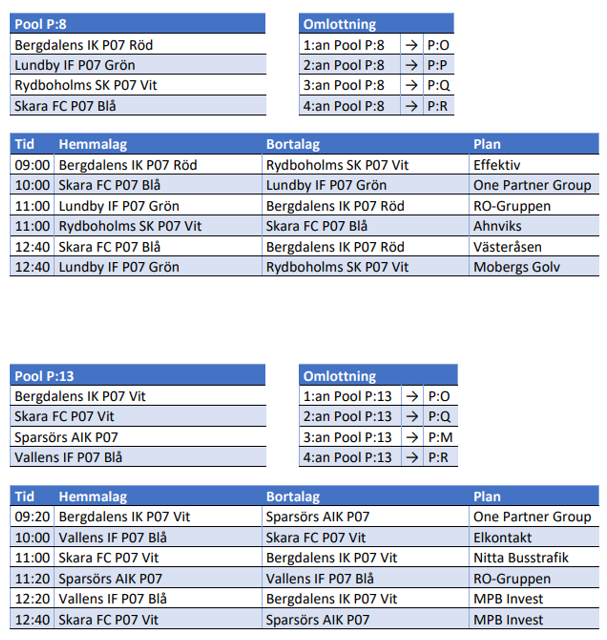 | Pool P:8 |
|---|
| Bergdalens IK P07 Röd |
| Lundby IF P07 Grön |
| Rydboholms SK P07 Vit |
| Skara FC P07 Blå |

| Omlottning | | |
|---|---|---|
| 1:an Pool P:8 | → | P:O |
| 2:an Pool P:8 | → | P:P |
| 3:an Pool P:8 | → | P:Q |
| 4:an Pool P:8 | → | P:R |

| Tid | Hemmalag | Bortalag | Plan |
|---|---|---|---|
| 09:00 | Bergdalens IK P07 Röd | Rydboholms SK P07 Vit | Effektiv |
| 10:00 | Skara FC P07 Blå | Lundby IF P07 Grön | One Partner Group |
| 11:00 | Lundby IF P07 Grön | Bergdalens IK P07 Röd | RO-Gruppen |
| 11:00 | Rydboholms SK P07 Vit | Skara FC P07 Blå | Ahnviks |
| 12:40 | Skara FC P07 Blå | Bergdalens IK P07 Röd | Västeråsen |
| 12:40 | Lundby IF P07 Grön | Rydboholms SK P07 Vit | Mobergs Golv |

| Pool P:13 |
|---|
| Bergdalens IK P07 Vit |
| Skara FC P07 Vit |
| Sparsörs AIK P07 |
| Vallens IF P07 Blå |

| Omlottning | | |
|---|---|---|
| 1:an Pool P:13 | → | P:O |
| 2:an Pool P:13 | → | P:Q |
| 3:an Pool P:13 | → | P:M |
| 4:an Pool P:13 | → | P:R |

| Tid | Hemmalag | Bortalag | Plan |
|---|---|---|---|
| 09:20 | Bergdalens IK P07 Vit | Sparsörs AIK P07 | One Partner Group |
| 10:00 | Vallens IF P07 Blå | Skara FC P07 Vit | Elkontakt |
| 11:00 | Skara FC P07 Vit | Bergdalens IK P07 Vit | Nitta Busstrafik |
| 11:20 | Sparsörs AIK P07 | Vallens IF P07 Blå | RO-Gruppen |
| 12:20 | Vallens IF P07 Blå | Bergdalens IK P07 Vit | MPB Invest |
| 12:40 | Skara FC P07 Vit | Sparsörs AIK P07 | MPB Invest |